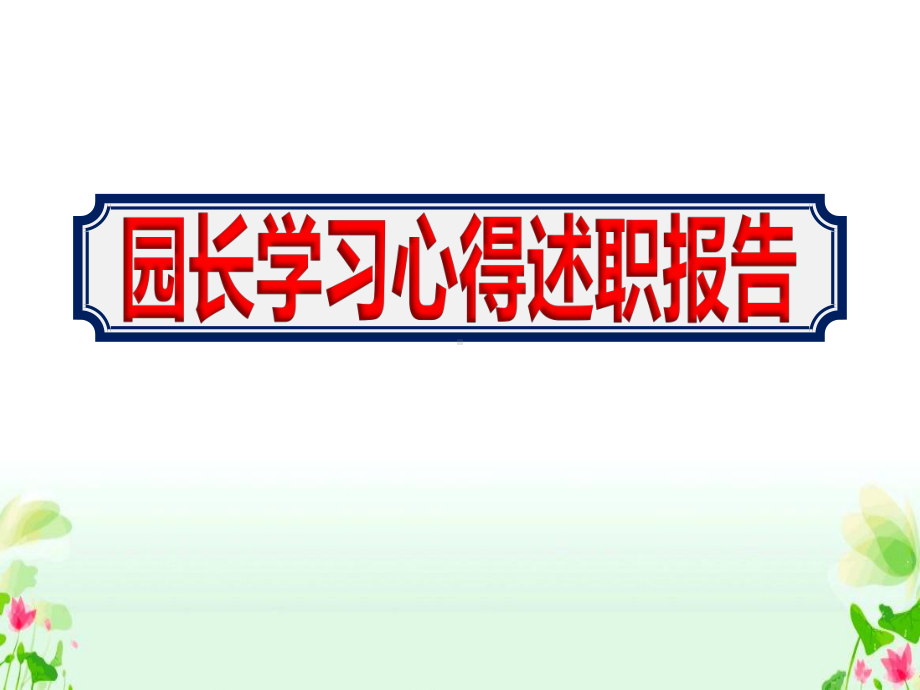 园长学习心得述职报告